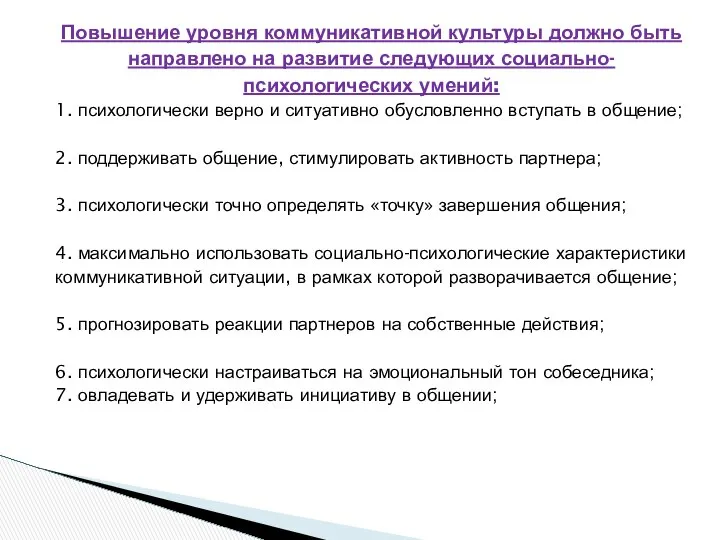 Повышение уровня коммуникативной культуры должно быть направлено на развитие следующих социально-психологических умений:
1. психологически верно и ситуативно обусловленно вступать в общение;

2. поддерживать общение, стимулировать активность партнера;

3. психологически точно определять «точку» завершения общения;

4. максимально использовать социально-психологические характеристики коммуникативной ситуации, в рамках которой разворачивается общение;

5. прогнозировать реакции партнеров на собственные действия;

6. психологически настраиваться на эмоциональный тон собеседника;
7. овладевать и удерживать инициативу в общении;